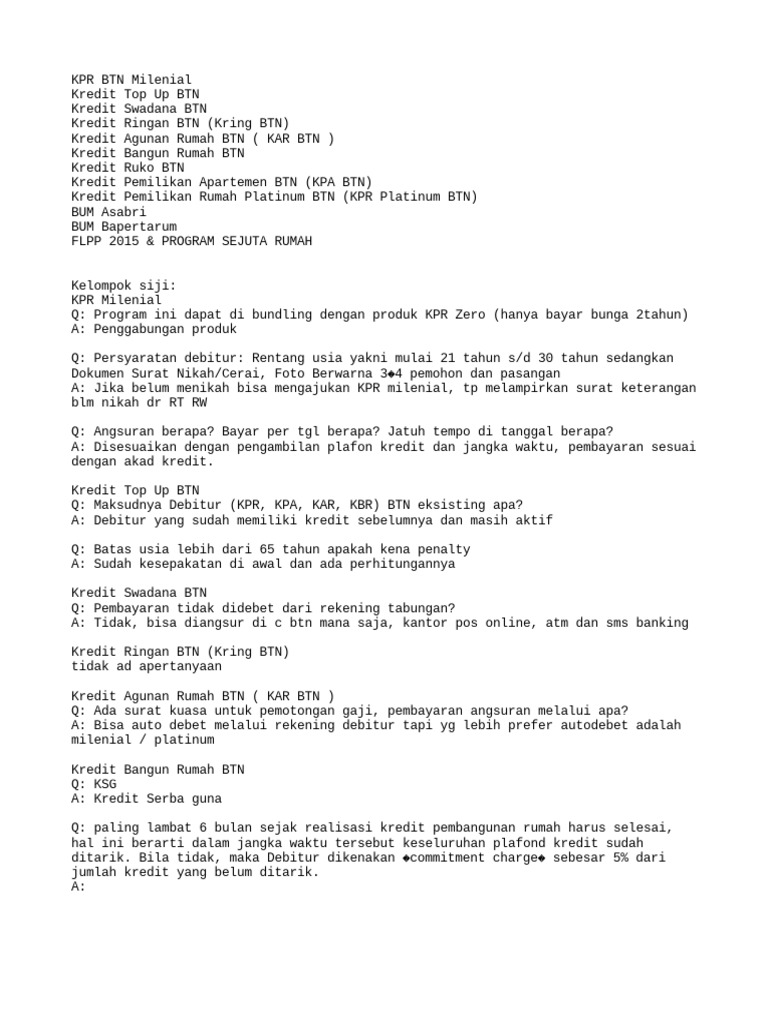 KPR BTN Milenial
Kredit Top Up BTN
Kredit Swadana BTN
Kredit Ringan BTN (Kring BTN)
Kredit Agunan Rumah BTN ( KAR BTN )
Kredit Bangun Rumah BTN
Kredit Ruko BTN
Kredit Pemilikan Apartemen BTN (KPA BTN)
Kredit Pemilikan Rumah Platinum BTN (KPR Platinum BTN)
BUM Asabri
BUM Bapertarum
FLPP 2015 & PROGRAM SEJUTA RUMAH

Kelompok siji:
KPR Milenial
Q: Program ini dapat di bundling dengan produk KPR Zero (hanya bayar bunga 2tahun)
A: Penggabungan produk

Q: Persyaratan debitur: Rentang usia yakni mulai 21 tahun s/d 30 tahun sedangkan Dokumen Surat Nikah/Cerai, Foto Berwarna 3◆4 pemohon dan pasangan
A: Jika belum menikah bisa mengajukan KPR milenial, tp melampirkan surat keterangan blm nikah dr RT RW

Q: Angsuran berapa? Bayar per tgl berapa? Jatuh tempo di tanggal berapa?
A: Disesuaikan dengan pengambilan plafon kredit dan jangka waktu, pembayaran sesuai dengan akad kredit.

Kredit Top Up BTN
Q: Maksudnya Debitur (KPR, KPA, KAR, KBR) BTN eksisting apa?
A: Debitur yang sudah memiliki kredit sebelumnya dan masih aktif

Q: Batas usia lebih dari 65 tahun apakah kena penalty
A: Sudah kesepakatan di awal dan ada perhitungannya

Kredit Swadana BTN
Q: Pembayaran tidak didebet dari rekening tabungan?
A: Tidak, bisa diangsur di c btn mana saja, kantor pos online, atm dan sms banking

Kredit Ringan BTN (Kring BTN)
tidak ad apertanyaan

Kredit Agunan Rumah BTN ( KAR BTN )
Q: Ada surat kuasa untuk pemotongan gaji, pembayaran angsuran melalui apa?
A: Bisa auto debet melalui rekening debitur tapi yg lebih prefer autodebet adalah milenial / platinum

Kredit Bangun Rumah BTN
Q: KSG
A: Kredit Serba guna

Q: paling lambat 6 bulan sejak realisasi kredit pembangunan rumah harus selesai, hal ini berarti dalam jangka waktu tersebut keseluruhan plafond kredit sudah ditarik. Bila tidak, maka Debitur dikenakan ◆commitment charge◆ sebesar 5% dari jumlah kredit yang belum ditarik.
A: